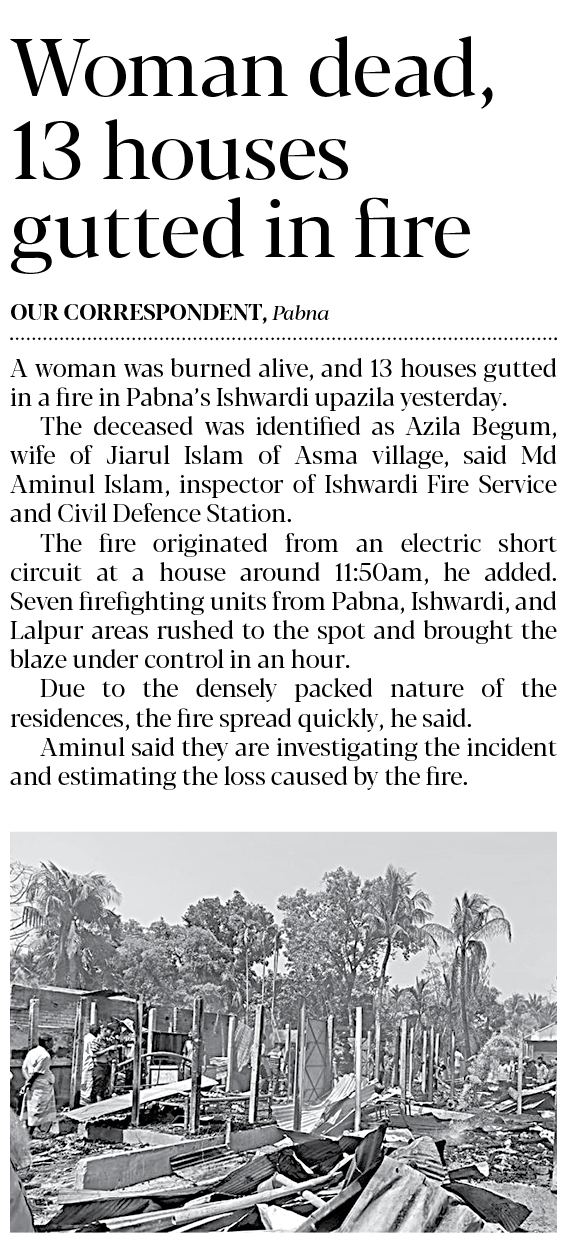 Woman dead, 13 houses gutted in fire

OUR CORRESPONDENT, Pabna

A woman was burned alive, and 13 houses gutted in a fire in Pabna's Ishwardi upazila yesterday.

The deceased was identified as Azila Begum, wife of Jiarul Islam of Asma village, said Md Aminul Islam, inspector of Ishwardi Fire Service and Civil Defence Station.

The fire originated from an electric short circuit at a house around 11:50am, he added. Seven firefighting units from Pabna, Ishwardi, and Lalpur areas rushed to the spot and brought the blaze under control in an hour.

Due to the densely packed nature of the residences, the fire spread quickly, he said.

Aminul said they are investigating the incident and estimating the loss caused by the fire.